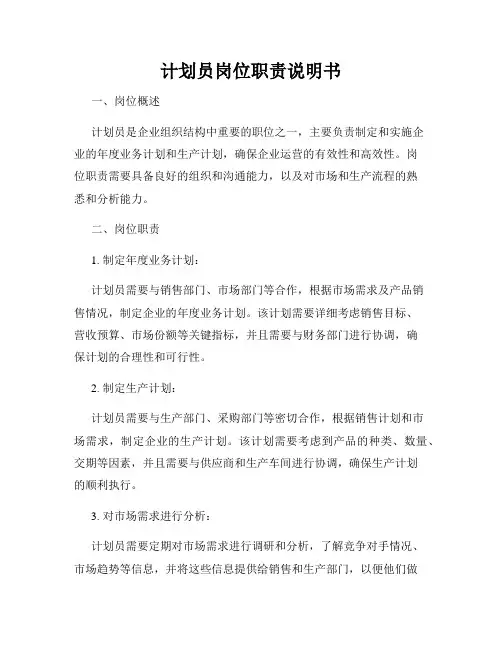 计划员岗位职责说明书

一、岗位概述

计划员是企业组织结构中重要的职位之一，主要负责制定和实施企业的年度业务计划和生产计划，确保企业运营的有效性和高效性。岗位职责需要具备良好的组织和沟通能力，以及对市场和生产流程的熟悉和分析能力。

二、岗位职责

1. 制定年度业务计划：

计划员需要与销售部门、市场部门等合作，根据市场需求及产品销售情况，制定企业的年度业务计划。该计划需要详细考虑销售目标、营收预算、市场份额等关键指标，并且需要与财务部门进行协调，确保计划的合理性和可行性。

2. 制定生产计划：

计划员需要与生产部门、采购部门等密切合作，根据销售计划和市场需求，制定企业的生产计划。该计划需要考虑到产品的种类、数量、交期等因素，并且需要与供应商和生产车间进行协调，确保生产计划的顺利执行。

3. 对市场需求进行分析：

计划员需要定期对市场需求进行调研和分析，了解竞争对手情况、市场趋势等信息，并将这些信息提供给销售和生产部门，以便他们做